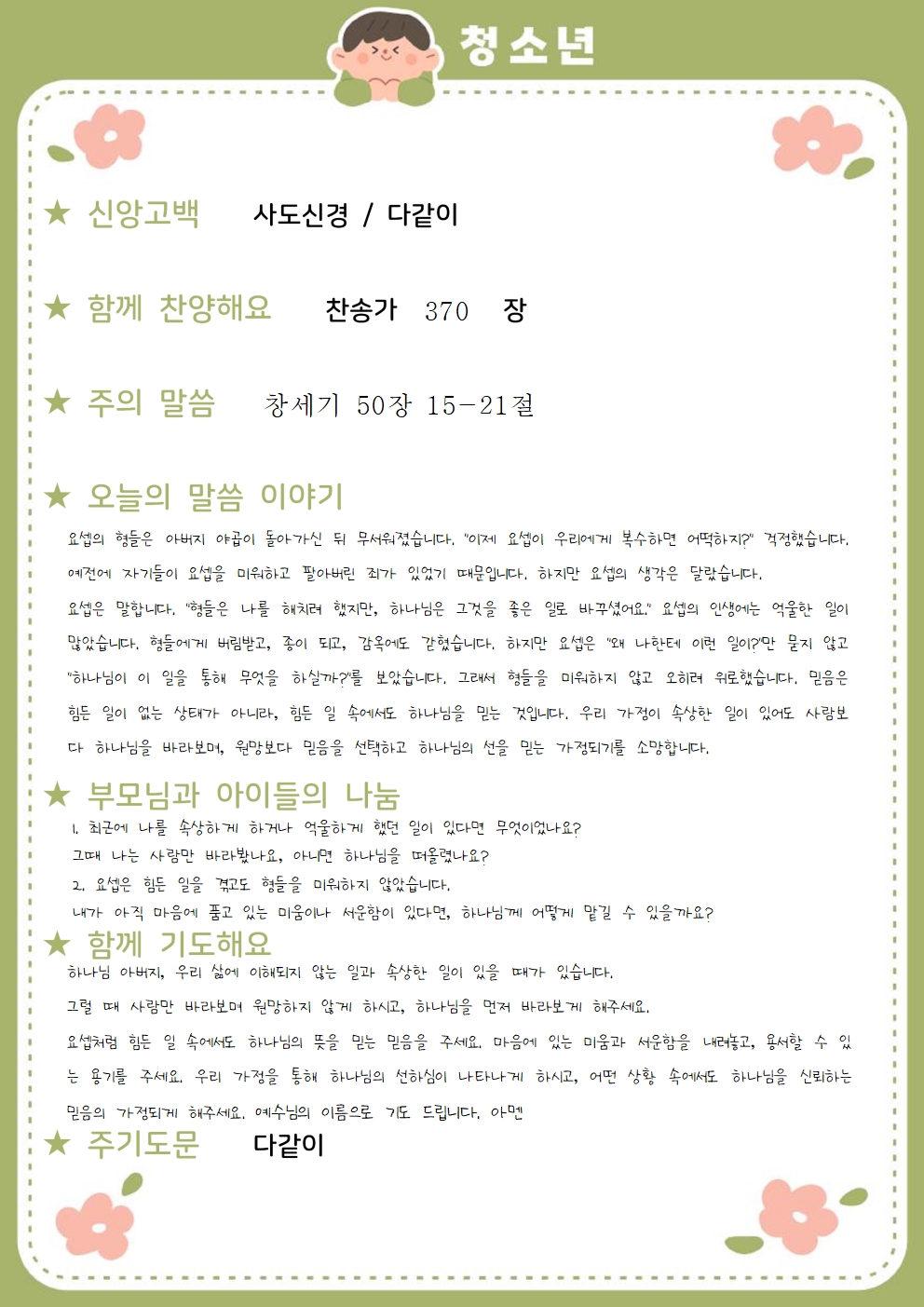 청소년

★ 신앙고백 사도신경 / 다같이

★ 함께 찬양해요 찬송가 370 장

★ 주의 말씀 창세기 50장 15-21절

★ 오늘의 말씀 이야기

요셉의 형들은 아버지 야곱이 돌아가신 뒤 무서워졌습니다. "이제 요셉이 우리에게 복수하면 어떡하지?" 걱정했습니다. 예전에 자기들이 요셉을 미워하고 팔아버린 죄가 있었기 때문입니다. 하지만 요셉의 생각은 달랐습니다.

요셉은 말합니다. "형들은 나를 해치려 했지만, 하나님은 그것을 좋은 일로 바꾸셨어요." 요셉의 인생에는 억울한 일이 많았습니다. 형들에게 버림받고, 종이 되고, 감옥에도 갇혔습니다. 하지만 요셉은 "왜 나한테 이런 일이?"만 묻지 않고 "하나님이 이 일을 통해 무엇을 하실까?"를 보았습니다. 그래서 형들을 미워하지 않고 오히려 위로했습니다. 믿음은 힘든 일이 없는 상태가 아니라, 힘든 일 속에서도 하나님을 믿는 것입니다. 우리 가정이 속상한 일이 있어도 사람보다 하나님을 바라보며, 원망보다 믿음을 선택하고 하나님의 선을 믿는 가정되기를 소망합니다.

★ 부모님과 아이들의 나눔

1. 최근에 나를 속상하게 하거나 억울하게 했던 일이 있다면 무엇이었나요?
그때 나는 사람만 바라봤나요, 아니면 하나님을 떠올렸나요?
2. 요셉은 힘든 일을 겪고도 형들을 미워하지 않았습니다.
내가 아직 마음에 품고 있는 미움이나 서운함이 있다면, 하나님께 어떻게 맡길 수 있을까요?

★ 함께 기도해요

하나님 아버지, 우리 삶에 이해되지 않는 일과 속상한 일이 있을 때가 있습니다.

그럴 때 사람만 바라보며 원망하지 않게 하시고, 하나님을 먼저 바라보게 해주세요.

요셉처럼 힘든 일 속에서도 하나님의 뜻을 믿는 믿음을 주세요. 마음에 있는 미움과 서운함을 내려놓고, 용서할 수 있는 용기를 주세요. 우리 가정을 통해 하나님의 선하심이 나타나게 하시고, 어떤 상황 속에서도 하나님을 신뢰하는 믿음의 가정되게 해주세요. 예수님의 이름으로 기도 드립니다. 아멘

★ 주기도문 다같이